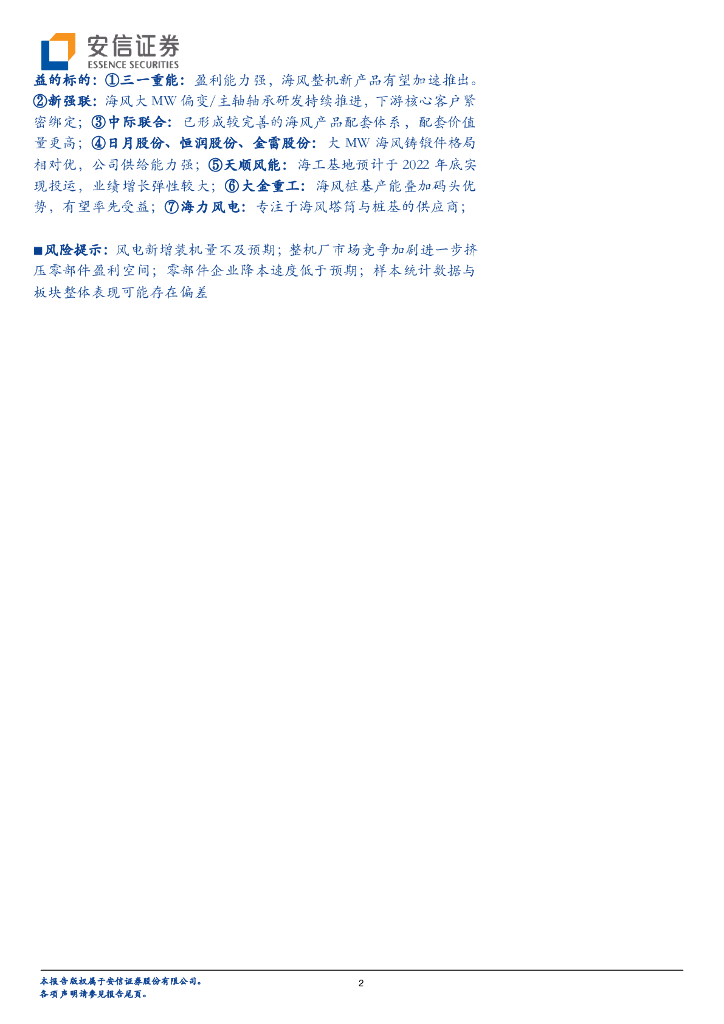 安信证券
ESSENCE SECURITIES

益的标的：①三一重能：盈利能力强，海风整机新产品有望加速推出。②新强联：海风大MW偏变/主轴轴承研发持续推进，下游核心客户紧密绑定；③中际联合：已形成较完善的海风产品配套体系，配套价值量更高；④日月股份、恒润股份、金雷股份：大MW海风铸锻件格局相对优，公司供给能力强；⑤天顺风能：海工基地预计于2022年底实现投运，业绩增长弹性较大；⑥大金重工：海风桩基产能叠加码头优势，有望率先受益；⑦海力风电：专注于海风塔筒与桩基的供应商；

■风险提示：风电新增装机量不及预期；整机厂市场竞争加剧进一步挤压零部件盈利空间；零部件企业降本速度低于预期；样本统计数据与板块整体表现可能存在偏差

本报告版权属于安信证券股份有限公司。
各项声明请参见报告尾页。

2